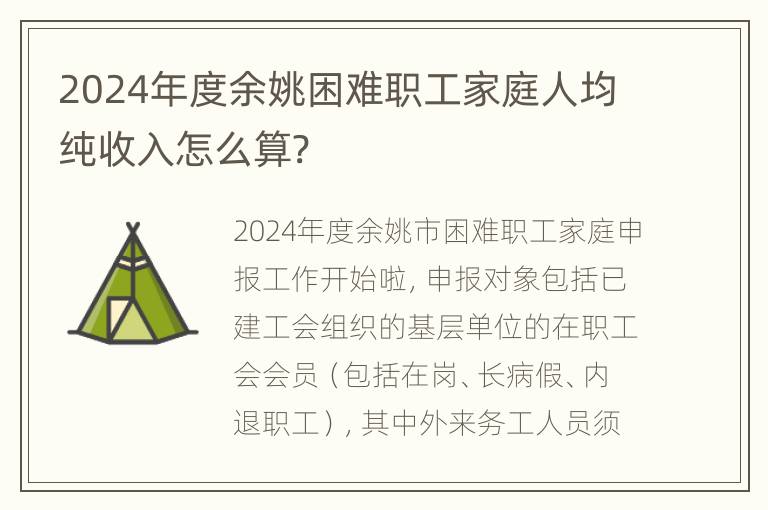 2024年度余姚困难职工家庭人均纯收入怎么算?

2024年度余姚市困难职工家庭申报工作开始啦, 申报对象包括已建工会组织的基层单位的在职工会会员（包括在岗、长病假、内退职工）, 其中外来务工人员须